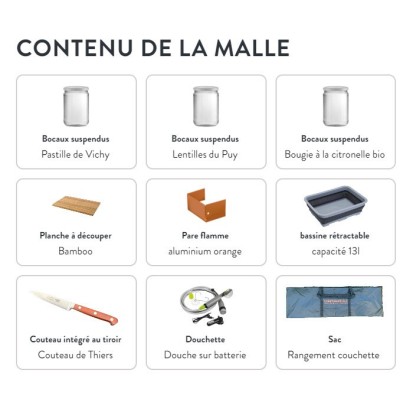 CONTENU DE LA MALLE

Bocaux suspendus
Pastille de Vichy

Bocaux suspendus
Lentilles du Puy

Bocaux suspendus
Bougie à la citronelle bio

Planche à découper
Bamboo

Pare flamme
aluminium orange

bassine rétractable
capacité 13l

Couteau intégré au tiroir
Couteau de Thiers

Douchette
Douche sur batterie

Sac
Rangement couchette